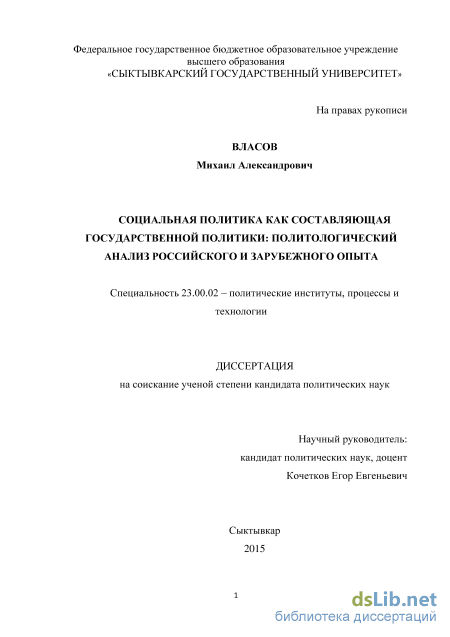 Федеральное государственное бюджетное образовательное учреждение высшего образования «СЫКТЫВКАРСКИЙ ГОСУДАРСТВЕННЫЙ УНИВЕРСИТЕТ»

На правах рукописи

ВЛАСОВ

Михаил Александрович

СОЦИАЛЬНАЯ ПОЛИТИКА КАК СОСТАВЛЯЮЩАЯ ГОСУДАРСТВЕННОЙ ПОЛИТИКИ: ПОЛИТОЛОГИЧЕСКИЙ АНАЛИЗ РОССИЙСКОГО И ЗАРУБЕЖНОГО ОПЫТА

Специальность 23.00.02 – политические институты, процессы и технологии

ДИССЕРТАЦИЯ

на соискание ученой степени кандидата политических наук

Научный руководитель:

кандидат политических наук, доцент

Кочетков Егор Евгеньевич

Сыктывкар

2015

1

dsLib.net

библиотека диссертаций